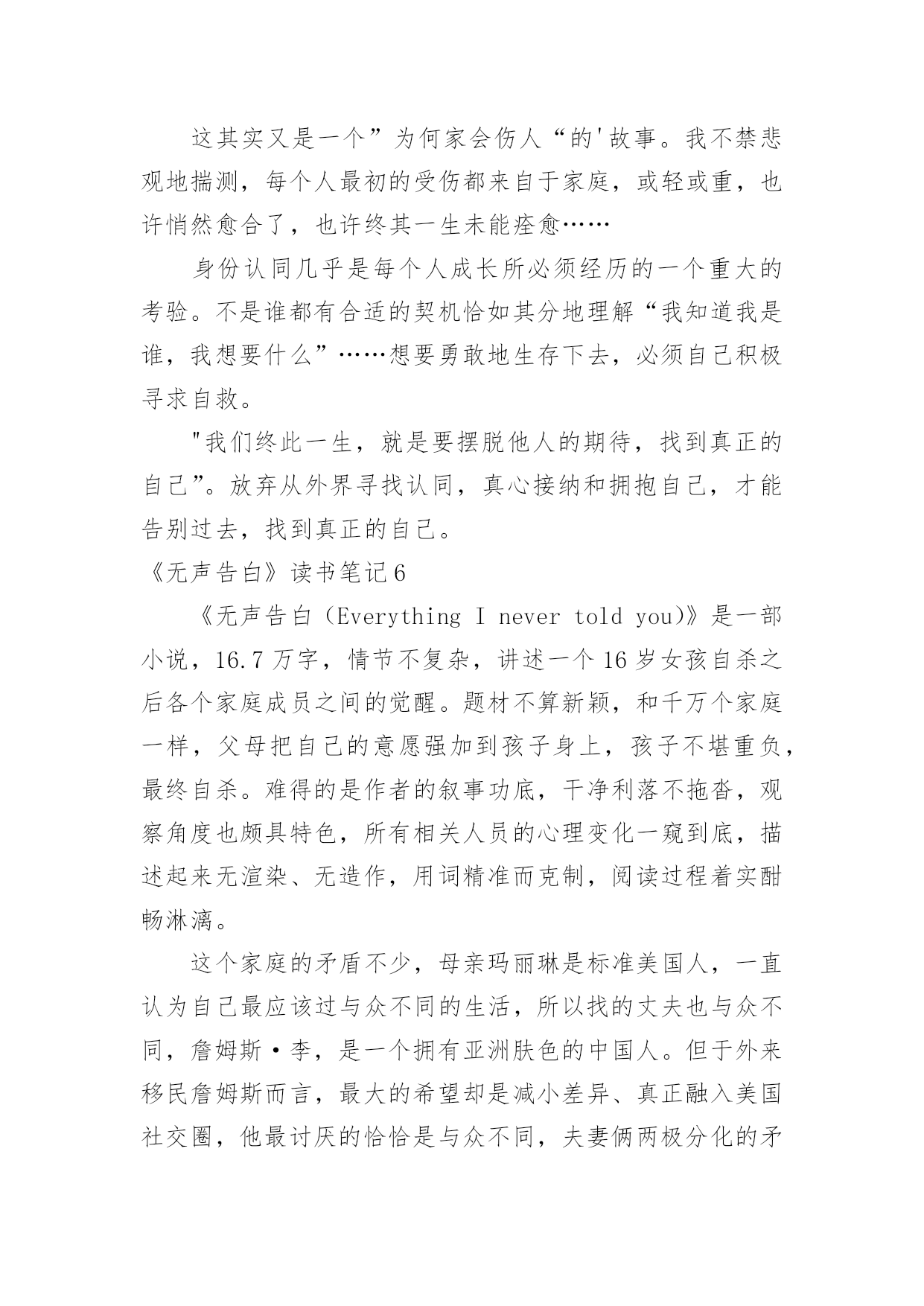 这其实又是一个”为何家会伤人“的'故事。我不禁悲观地揣测，每个人最初的受伤都来自于家庭，或轻或重，也许悄然愈合了，也许终其一生未能痊愈……

身份认同几乎是每个人成长所必须经历的一个重大的考验。不是谁都有合适的契机恰如其分地理解“我知道我是谁，我想要什么”……想要勇敢地生存下去，必须自己积极寻求自救。

"我们终此一生，就是要摆脱他人的期待，找到真正的自己”。放弃从外界寻找认同，真心接纳和拥抱自己，才能告别过去，找到真正的自己。

《无声告白》读书笔记6

《无声告白（Everything I never told you)》是一部小说，16.7万字，情节不复杂，讲述一个16岁女孩自杀之后各个家庭成员之间的觉醒。题材不算新颖，和千万个家庭一样，父母把自己的意愿强加到孩子身上，孩子不堪重负，最终自杀。难得的是作者的叙事功底，干净利落不拖沓，观察角度也颇具特色，所有相关人员的心理变化一窥到底，描述起来无渲染、无造作，用词精准而克制，阅读过程着实酣畅淋漓。

这个家庭的矛盾不少，母亲玛丽琳是标准美国人，一直认为自己最应该过与众不同的生活，所以找的丈夫也与众不同，詹姆斯·李，是一个拥有亚洲肤色的中国人。但于外来移民詹姆斯而言，最大的希望却是减小差异、真正融入美国社交圈，他最讨厌的恰恰是与众不同，夫妻俩两极分化的矛